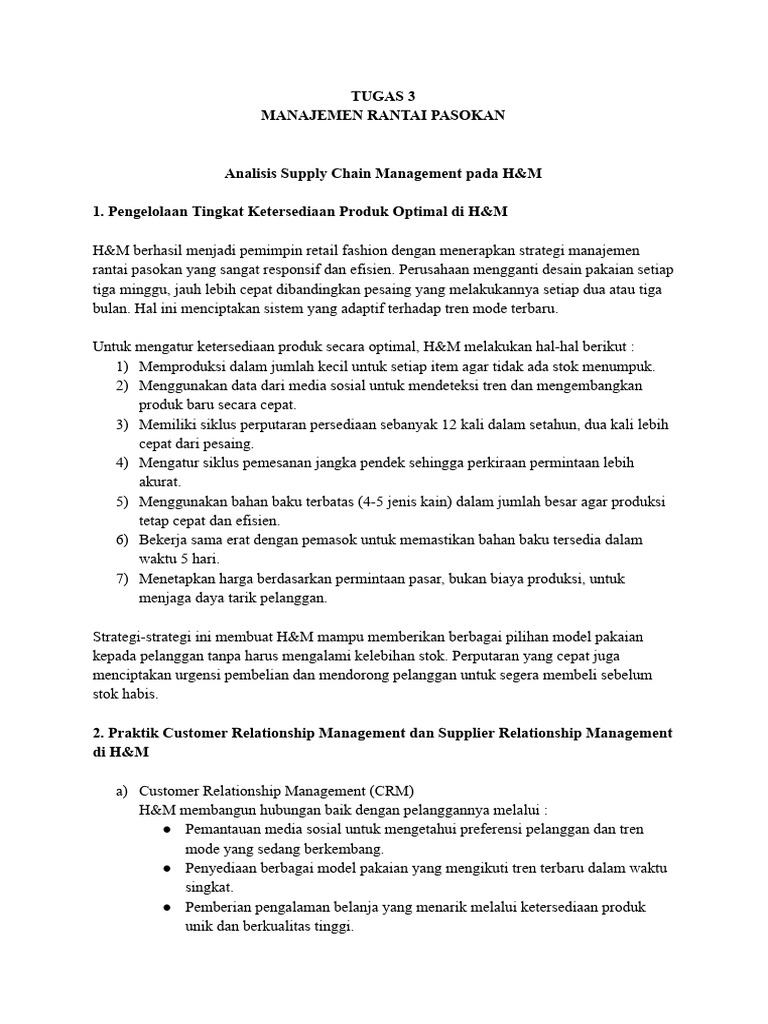 TUGAS 3
MANAJEMEN RANTAI PASOKAN

Analisis Supply Chain Management pada H&M

1. Pengelolaan Tingkat Ketersediaan Produk Optimal di H&M

H&M berhasil menjadi pemimpin retail fashion dengan menerapkan strategi manajemen rantai pasokan yang sangat responsif dan efisien. Perusahaan mengganti desain pakaian setiap tiga minggu, jauh lebih cepat dibandingkan pesaing yang melakukannya setiap dua atau tiga bulan. Hal ini menciptakan sistem yang adaptif terhadap tren mode terbaru.

Untuk mengatur ketersediaan produk secara optimal, H&M melakukan hal-hal berikut :
1) Memproduksi dalam jumlah kecil untuk setiap item agar tidak ada stok menumpuk.
2) Menggunakan data dari media sosial untuk mendeteksi tren dan mengembangkan produk baru secara cepat.
3) Memiliki siklus perputaran persediaan sebanyak 12 kali dalam setahun, dua kali lebih cepat dari pesaing.
4) Mengatur siklus pemesanan jangka pendek sehingga perkiraan permintaan lebih akurat.
5) Menggunakan bahan baku terbatas (4-5 jenis kain) dalam jumlah besar agar produksi tetap cepat dan efisien.
6) Bekerja sama erat dengan pemasok untuk memastikan bahan baku tersedia dalam waktu 5 hari.
7) Menetapkan harga berdasarkan permintaan pasar, bukan biaya produksi, untuk menjaga daya tarik pelanggan.

Strategi-strategi ini membuat H&M mampu memberikan berbagai pilihan model pakaian kepada pelanggan tanpa harus mengalami kelebihan stok. Perputaran yang cepat juga menciptakan urgensi pembelian dan mendorong pelanggan untuk segera membeli sebelum stok habis.

2. Praktik Customer Relationship Management dan Supplier Relationship Management di H&M

a) Customer Relationship Management (CRM)
H&M membangun hubungan baik dengan pelanggannya melalui :
● Pemantauan media sosial untuk mengetahui preferensi pelanggan dan tren mode yang sedang berkembang.
● Penyediaan berbagai model pakaian yang mengikuti tren terbaru dalam waktu singkat.
● Pemberian pengalaman belanja yang menarik melalui ketersediaan produk unik dan berkualitas tinggi.